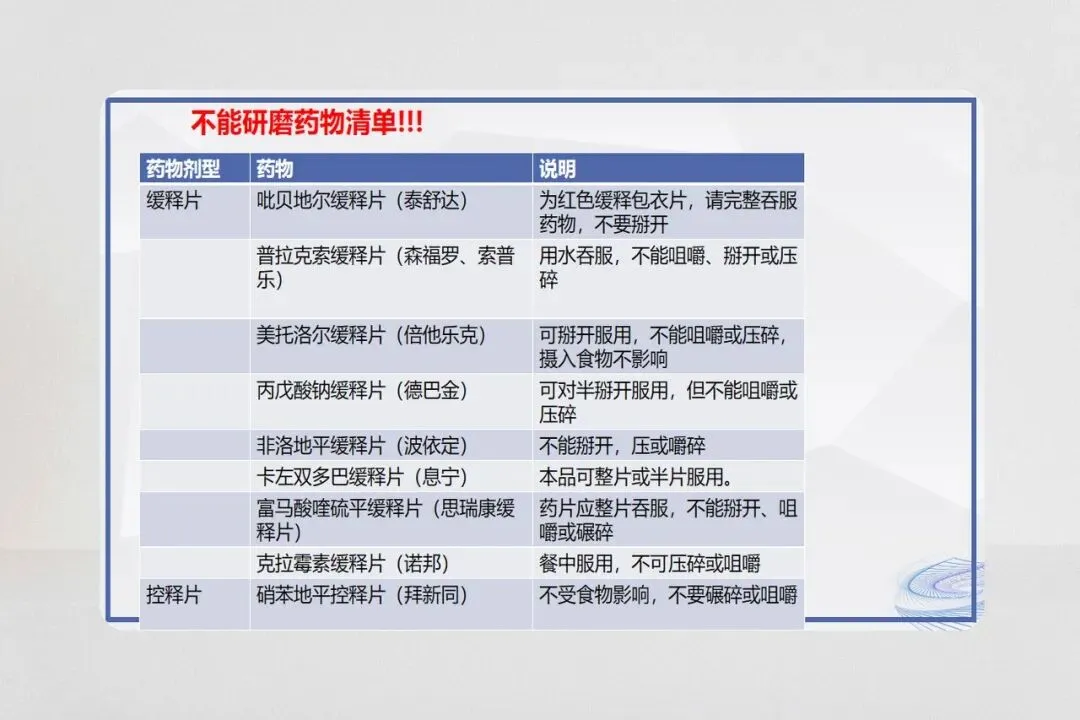 不能研磨药物清单!!!

| 药物剂型 | 药物 | 说明 |
|---|---|---|
| 缓释片 | 吡贝地尔缓释片（泰舒达） | 为红色缓释包衣片，请完整吞服药物，不要掰开 |
|  | 普拉克索缓释片（森福罗、索普乐） | 用水吞服，不能咀嚼、掰开或压碎 |
|  | 美托洛尔缓释片（倍他乐克） | 可掰开服用，不能咀嚼或压碎，摄入食物不影响 |
|  | 丙戊酸钠缓释片（德巴金） | 可对半掰开服用，但不能咀嚼或压碎 |
|  | 非洛地平缓释片（波依定） | 不能掰开，压或嚼碎 |
|  | 卡左双多巴缓释片（息宁） | 本品可整片或半片服用。 |
|  | 富马酸喹硫平缓释片（思瑞康缓释片） | 药片应整片吞服，不能掰开、咀嚼或碾碎 |
|  | 克拉霉素缓释片（诺邦） | 餐中服用，不可压碎或咀嚼 |
| 控释片 | 硝苯地平控释片（拜新同） | 不受食物影响，不要碾碎或咀嚼 |